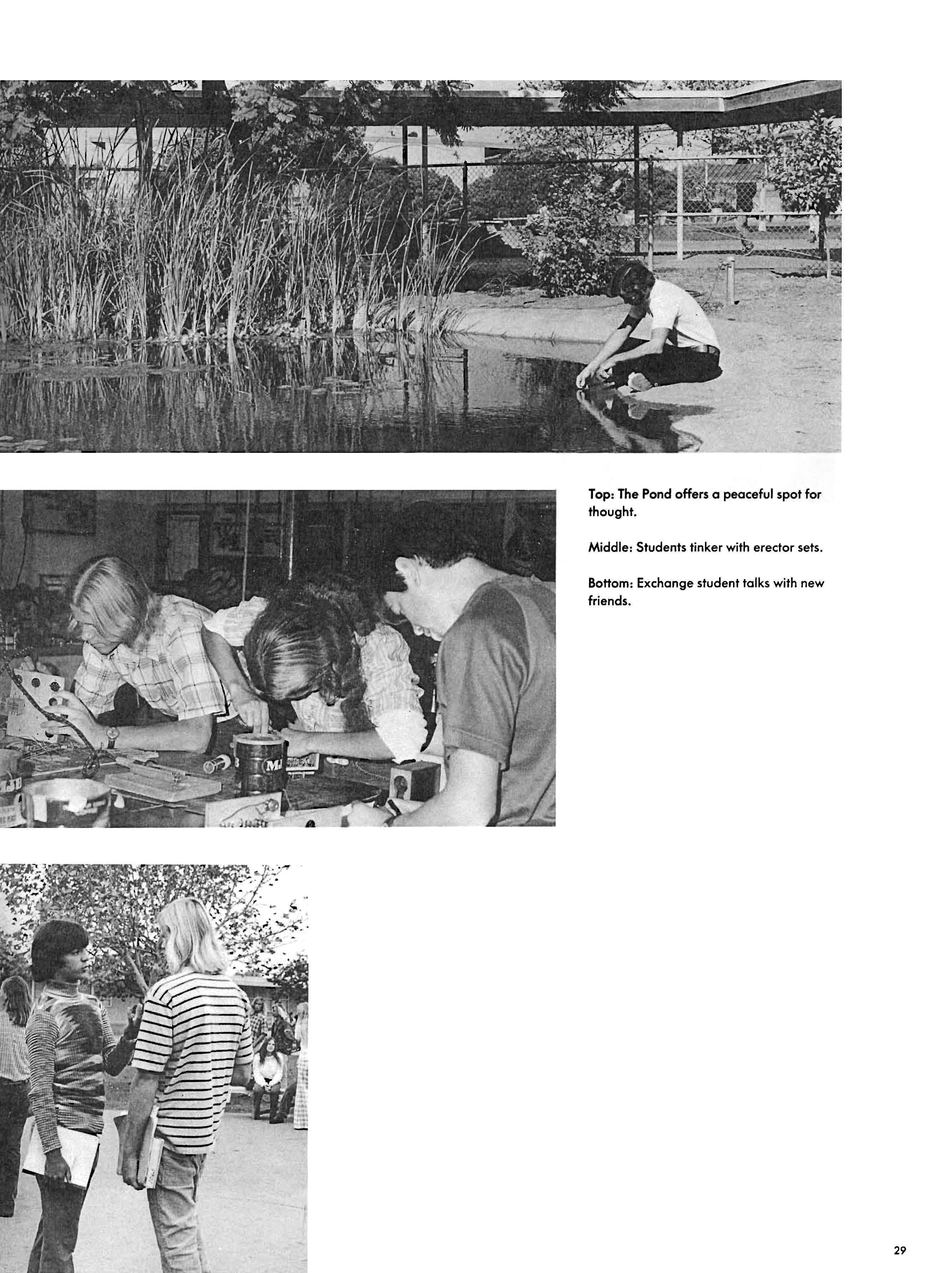 Top: The Pond offers a peaceful spot for thought.

Middle: Students tinker with erector sets.

Bottom: Exchange student talks with new friends.

29